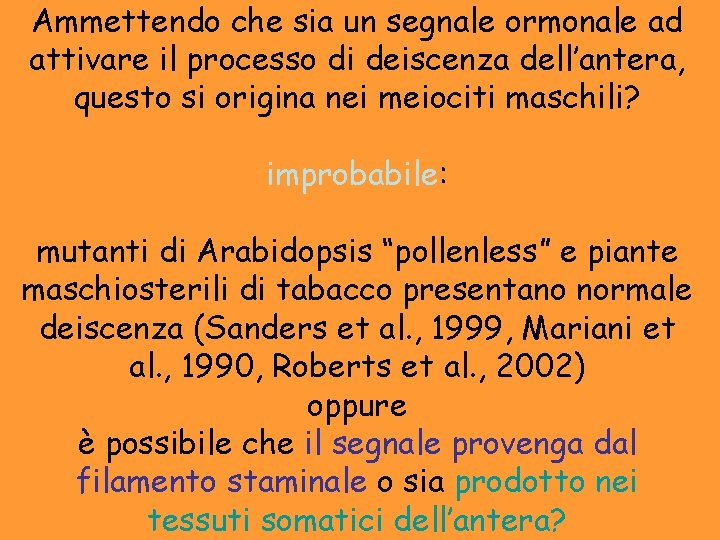 Ammettendo che sia un segnale ormonale ad attivare il processo di deiscenza dell'antera, questo si origina nei meiociti maschili?

improbabile:

mutanti di Arabidopsis "pollenless" e piante maschiosterili di tabacco presentano normale deiscenza (Sanders et al., 1999, Mariani et al., 1990, Roberts et al., 2002)
oppure
è possibile che il segnale provenga dal filamento staminale o sia prodotto nei tessuti somatici dell'antera?